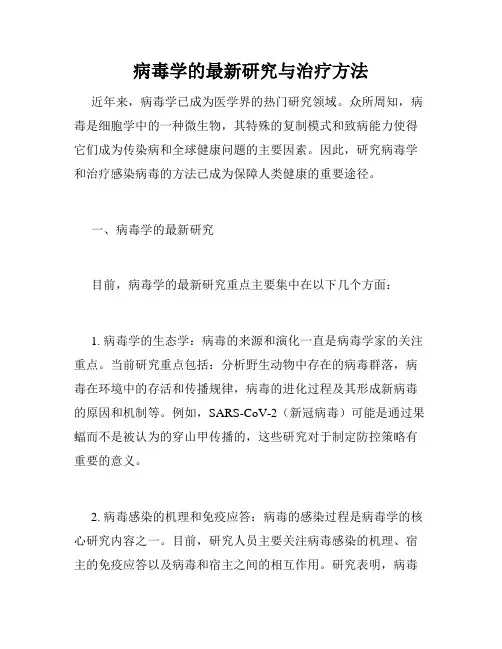 病毒学的最新研究与治疗方法

近年来，病毒学已成为医学界的热门研究领域。众所周知，病毒是细胞学中的一种微生物，其特殊的复制模式和致病能力使得它们成为传染病和全球健康问题的主要因素。因此，研究病毒学和治疗感染病毒的方法已成为保障人类健康的重要途径。

一、病毒学的最新研究

目前，病毒学的最新研究重点主要集中在以下几个方面：

1. 病毒学的生态学：病毒的来源和演化一直是病毒学家的关注重点。当前研究重点包括：分析野生动物中存在的病毒群落，病毒在环境中的存活和传播规律，病毒的进化过程及其形成新病毒的原因和机制等。例如，SARS-CoV-2（新冠病毒）可能是通过果蝠而不是被认为的穿山甲传播的，这些研究对于制定防控策略有重要的意义。

2. 病毒感染的机理和免疫应答：病毒的感染过程是病毒学的核心研究内容之一。目前，研究人员主要关注病毒感染的机理、宿主的免疫应答以及病毒和宿主之间的相互作用。研究表明，病毒